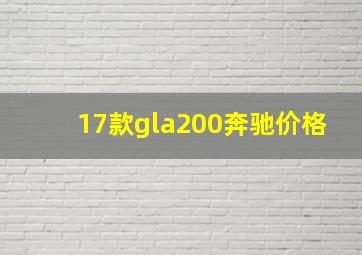 17款gla200奔驰价格